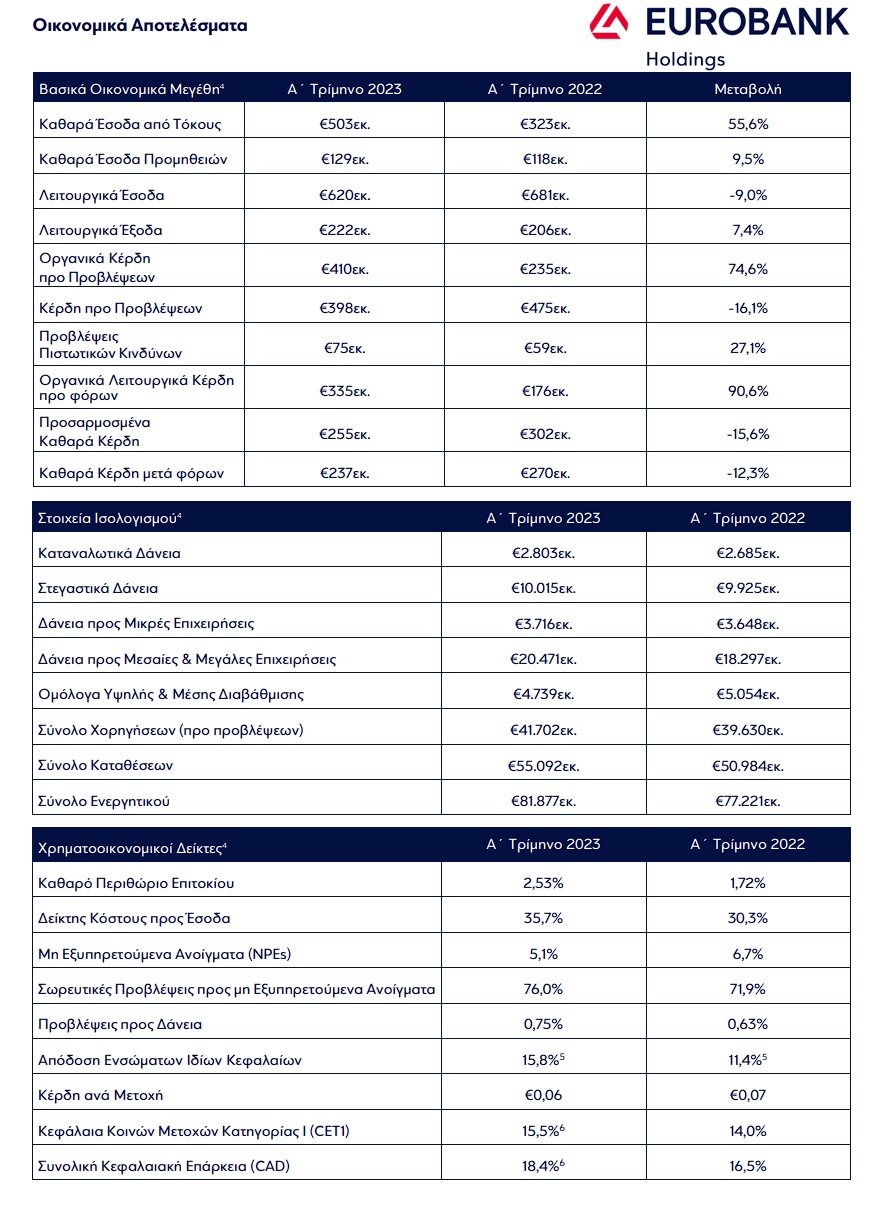 Οικονομικά Αποτελέσματα

EUROBANK
Holdings

| Βασικά Οικονομικά Μεγέθη$^4$ | Α΄ Τρίμηνο 2023 | Α΄ Τρίμηνο 2022 | Μεταβολή |
|---|---|---|---|
| Καθαρά Έσοδα από Τόκους | €503εκ. | €323εκ. | 55,6% |
| Καθαρά Έσοδα Προμηθειών | €129εκ. | €118εκ. | 9,5% |
| Λειτουργικά Έσοδα | €620εκ. | €681εκ. | -9,0% |
| Λειτουργικά Έξοδα | €222εκ. | €206εκ. | 7,4% |
| Οργανικά Κέρδη προ Προβλέψεων | €410εκ. | €235εκ. | 74,6% |
| Κέρδη προ Προβλέψεων | €398εκ. | €475εκ. | -16,1% |
| Προβλέψεις Πιστωτικών Κινδύνων | €75εκ. | €59εκ. | 27,1% |
| Οργανικά Λειτουργικά Κέρδη προ φόρων | €335εκ. | €176εκ. | 90,6% |
| Προσαρμοσμένα Καθαρά Κέρδη | €255εκ. | €302εκ. | -15,6% |
| Καθαρά Κέρδη μετά φόρων | €237εκ. | €270εκ. | -12,3% |

| Στοιχεία Ισολογισμού$^4$ | Α΄ Τρίμηνο 2023 | Α΄ Τρίμηνο 2022 |
|---|---|---|
| Καταναλωτικά Δάνεια | €2.803εκ. | €2.685εκ. |
| Στεγαστικά Δάνεια | €10.015εκ. | €9.925εκ. |
| Δάνεια προς Μικρές Επιχειρήσεις | €3.716εκ. | €3.648εκ. |
| Δάνεια προς Μεσαίες & Μεγάλες Επιχειρήσεις | €20.471εκ. | €18.297εκ. |
| Ομόλογα Υψηλής & Μέσης Διαβάθμισης | €4.739εκ. | €5.054εκ. |
| Σύνολο Χορηγήσεων (προ προβλέψεων) | €41.702εκ. | €39.630εκ. |
| Σύνολο Καταθέσεων | €55.092εκ. | €50.984εκ. |
| Σύνολο Ενεργητικού | €81.877εκ. | €77.221εκ. |

| Χρηματοοικονομικοί Δείκτες$^4$ | Α΄ Τρίμηνο 2023 | Α΄ Τρίμηνο 2022 |
|---|---|---|
| Καθαρό Περιθώριο Επιτοκίου | 2,53% | 1,72% |
| Δείκτης Κόστους προς Έσοδα | 35,7% | 30,3% |
| Μη Εξυπηρετούμενα Ανοίγματα (NPEs) | 5,1% | 6,7% |
| Σωρευτικές Προβλέψεις προς μη Εξυπηρετούμενα Ανοίγματα | 76,0% | 71,9% |
| Προβλέψεις προς Δάνεια | 0,75% | 0,63% |
| Απόδοση Ενσώματων Ιδίων Κεφαλαίων | 15,8%$^5$ | 11,4%$^5$ |
| Κέρδη ανά Μετοχή | €0,06 | €0,07 |
| Κεφάλαια Κοινών Μετοχών Κατηγορίας Ι (CET1) | 15,5%$^6$ | 14,0% |
| Συνολική Κεφαλαιακή Επάρκεια (CAD) | 18,4%$^6$ | 16,5% |